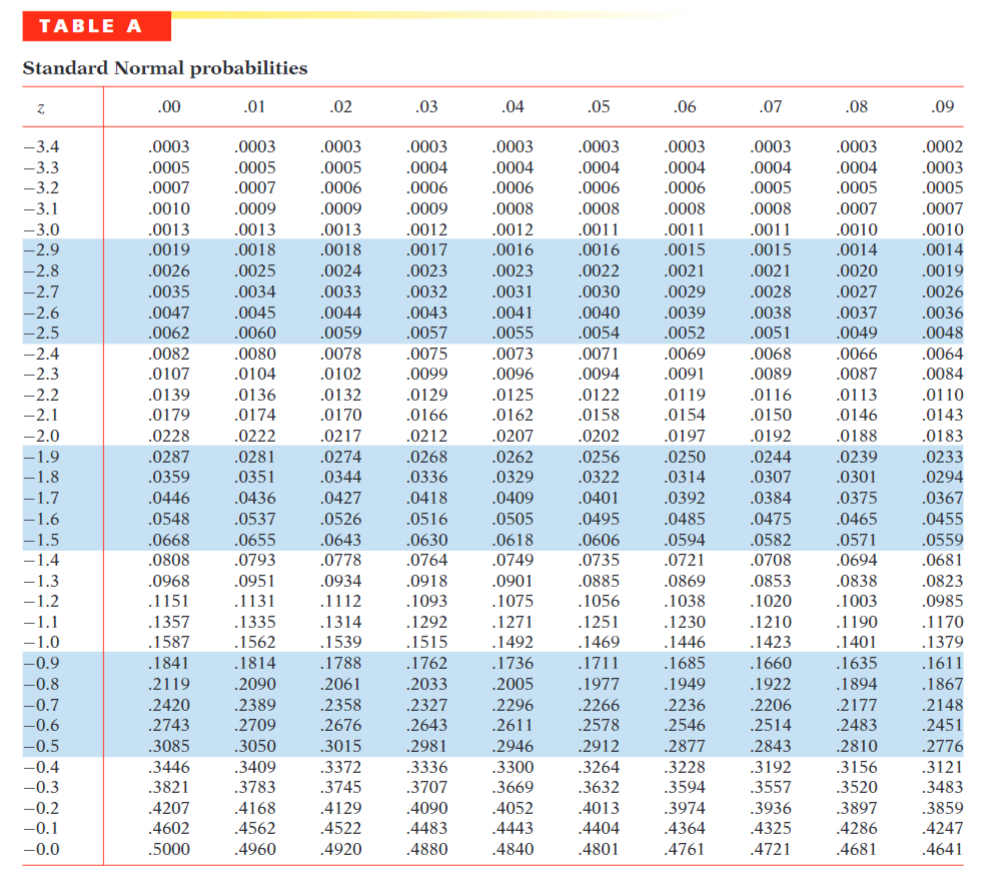 TABLE A

Standard Normal probabilities

| $z$ | .00 | .01 | .02 | .03 | .04 | .05 | .06 | .07 | .08 | .09 |
|---|---|---|---|---|---|---|---|---|---|---|
| −3.4 | .0003 | .0003 | .0003 | .0003 | .0003 | .0003 | .0003 | .0003 | .0003 | .0002 |
| −3.3 | .0005 | .0005 | .0005 | .0004 | .0004 | .0004 | .0004 | .0004 | .0004 | .0003 |
| −3.2 | .0007 | .0007 | .0006 | .0006 | .0006 | .0006 | .0006 | .0005 | .0005 | .0005 |
| −3.1 | .0010 | .0009 | .0009 | .0009 | .0008 | .0008 | .0008 | .0008 | .0007 | .0007 |
| −3.0 | .0013 | .0013 | .0013 | .0012 | .0012 | .0011 | .0011 | .0011 | .0010 | .0010 |
| −2.9 | .0019 | .0018 | .0018 | .0017 | .0016 | .0016 | .0015 | .0015 | .0014 | .0014 |
| −2.8 | .0026 | .0025 | .0024 | .0023 | .0023 | .0022 | .0021 | .0021 | .0020 | .0019 |
| −2.7 | .0035 | .0034 | .0033 | .0032 | .0031 | .0030 | .0029 | .0028 | .0027 | .0026 |
| −2.6 | .0047 | .0045 | .0044 | .0043 | .0041 | .0040 | .0039 | .0038 | .0037 | .0036 |
| −2.5 | .0062 | .0060 | .0059 | .0057 | .0055 | .0054 | .0052 | .0051 | .0049 | .0048 |
| −2.4 | .0082 | .0080 | .0078 | .0075 | .0073 | .0071 | .0069 | .0068 | .0066 | .0064 |
| −2.3 | .0107 | .0104 | .0102 | .0099 | .0096 | .0094 | .0091 | .0089 | .0087 | .0084 |
| −2.2 | .0139 | .0136 | .0132 | .0129 | .0125 | .0122 | .0119 | .0116 | .0113 | .0110 |
| −2.1 | .0179 | .0174 | .0170 | .0166 | .0162 | .0158 | .0154 | .0150 | .0146 | .0143 |
| −2.0 | .0228 | .0222 | .0217 | .0212 | .0207 | .0202 | .0197 | .0192 | .0188 | .0183 |
| −1.9 | .0287 | .0281 | .0274 | .0268 | .0262 | .0256 | .0250 | .0244 | .0239 | .0233 |
| −1.8 | .0359 | .0351 | .0344 | .0336 | .0329 | .0322 | .0314 | .0307 | .0301 | .0294 |
| −1.7 | .0446 | .0436 | .0427 | .0418 | .0409 | .0401 | .0392 | .0384 | .0375 | .0367 |
| −1.6 | .0548 | .0537 | .0526 | .0516 | .0505 | .0495 | .0485 | .0475 | .0465 | .0455 |
| −1.5 | .0668 | .0655 | .0643 | .0630 | .0618 | .0606 | .0594 | .0582 | .0571 | .0559 |
| −1.4 | .0808 | .0793 | .0778 | .0764 | .0749 | .0735 | .0721 | .0708 | .0694 | .0681 |
| −1.3 | .0968 | .0951 | .0934 | .0918 | .0901 | .0885 | .0869 | .0853 | .0838 | .0823 |
| −1.2 | .1151 | .1131 | .1112 | .1093 | .1075 | .1056 | .1038 | .1020 | .1003 | .0985 |
| −1.1 | .1357 | .1335 | .1314 | .1292 | .1271 | .1251 | .1230 | .1210 | .1190 | .1170 |
| −1.0 | .1587 | .1562 | .1539 | .1515 | .1492 | .1469 | .1446 | .1423 | .1401 | .1379 |
| −0.9 | .1841 | .1814 | .1788 | .1762 | .1736 | .1711 | .1685 | .1660 | .1635 | .1611 |
| −0.8 | .2119 | .2090 | .2061 | .2033 | .2005 | .1977 | .1949 | .1922 | .1894 | .1867 |
| −0.7 | .2420 | .2389 | .2358 | .2327 | .2296 | .2266 | .2236 | .2206 | .2177 | .2148 |
| −0.6 | .2743 | .2709 | .2676 | .2643 | .2611 | .2578 | .2546 | .2514 | .2483 | .2451 |
| −0.5 | .3085 | .3050 | .3015 | .2981 | .2946 | .2912 | .2877 | .2843 | .2810 | .2776 |
| −0.4 | .3446 | .3409 | .3372 | .3336 | .3300 | .3264 | .3228 | .3192 | .3156 | .3121 |
| −0.3 | .3821 | .3783 | .3745 | .3707 | .3669 | .3632 | .3594 | .3557 | .3520 | .3483 |
| −0.2 | .4207 | .4168 | .4129 | .4090 | .4052 | .4013 | .3974 | .3936 | .3897 | .3859 |
| −0.1 | .4602 | .4562 | .4522 | .4483 | .4443 | .4404 | .4364 | .4325 | .4286 | .4247 |
| −0.0 | .5000 | .4960 | .4920 | .4880 | .4840 | .4801 | .4761 | .4721 | .4681 | .4641 |